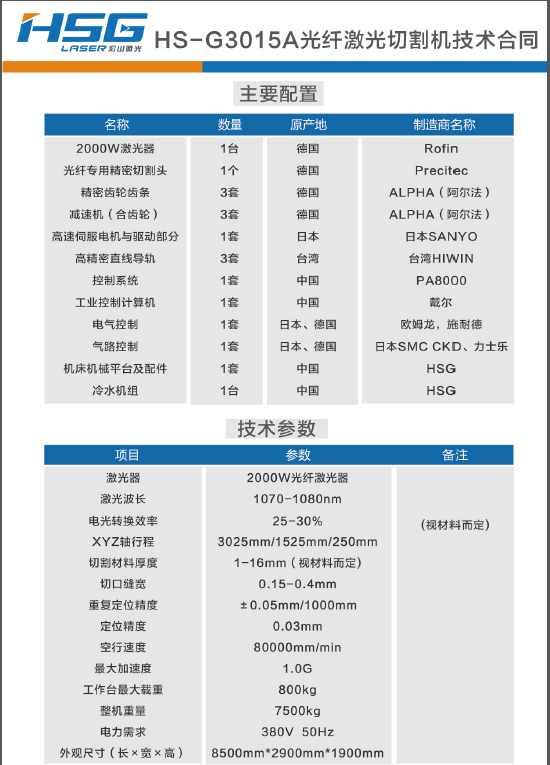 HSG LASER 宏山激光

HS-G3015A光纤激光切割机技术合同

主要配置

| 名称 | 数量 | 原产地 | 制造商名称 |
|---|---|---|---|
| 2000W激光器 | 1台 | 德国 | Rofin |
| 光纤专用精密切割头 | 1个 | 德国 | Precitec |
| 精密齿轮齿条 | 3套 | 德国 | ALPHA（阿尔法） |
| 减速机（合齿轮） | 3套 | 德国 | ALPHA（阿尔法） |
| 高速伺服电机与驱动部分 | 1套 | 日本 | 日本SANYO |
| 高精密直线导轨 | 3套 | 台湾 | 台湾HIWIN |
| 控制系统 | 1套 | 中国 | PA8000 |
| 工业控制计算机 | 1套 | 中国 | 戴尔 |
| 电气控制 | 1套 | 日本、德国 | 欧姆龙，施耐德 |
| 气路控制 | 1套 | 日本、德国 | 日本SMC CKD、力士乐 |
| 机床机械平台及配件 | 1套 | 中国 | HSG |
| 冷水机组 | 1台 | 中国 | HSG |

技术参数

| 项目 | 参数 | 备注 |
|---|---|---|
| 激光器 | 2000W光纤激光器 | |
| 激光波长 | 1070-1080nm | |
| 电光转换效率 | 25-30% | （视材料而定） |
| XYZ轴行程 | 3025mm/1525mm/250mm | |
| 切割材料厚度 | 1-16mm（视材料而定） | |
| 切口缝宽 | 0.15-0.4mm | |
| 重复定位精度 | ±0.05mm/1000mm | |
| 定位精度 | 0.03mm | |
| 空行速度 | 80000mm/min | |
| 最大加速度 | 1.0G | |
| 工作台最大载重 | 800kg | |
| 整机重量 | 7500kg | |
| 电力需求 | 380V 50Hz | |
| 外观尺寸（长×宽×高） | 8500mm*2900mm*1900mm | |